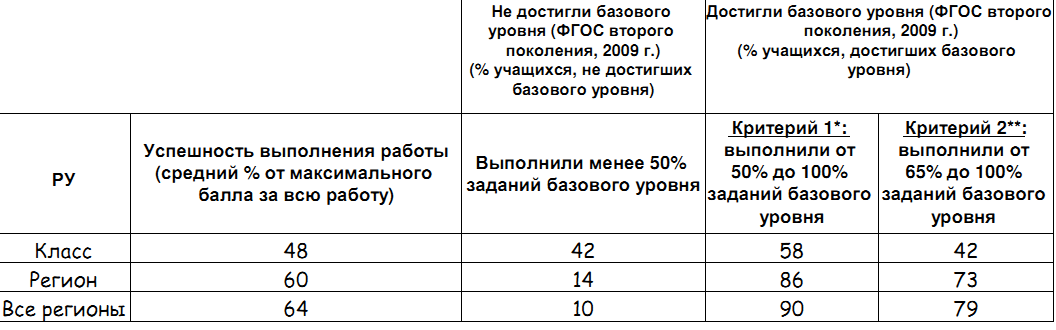 |  |  | Не достигли базового уровня (ФГОС второго поколения, 2009 г.) (% учащихся, не достигших базового уровня) | Достигли базового уровня (ФГОС второго поколения, 2009 г.) (% учащихся, достигших базового уровня) |  |
|---|---|---|---|---|
| РУ | Успешность выполнения работы (средний % от максимального балла за всю работу) | Выполнили менее 50% заданий базового уровня | Критерий 1*: выполнили от 50% до 100% заданий базового уровня | Критерий 2**: выполнили от 65% до 100% заданий базового уровня |
| Класс | 48 | 42 | 58 | 42 |
| Регион | 60 | 14 | 86 | 73 |
| Все регионы | 64 | 10 | 90 | 79 |